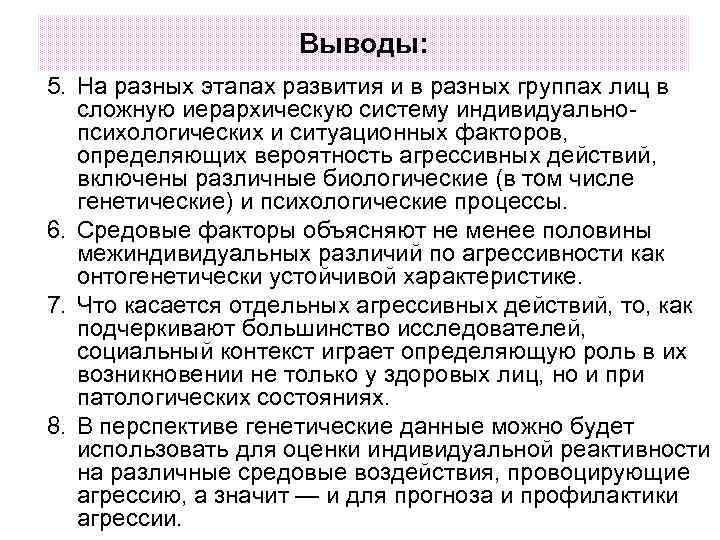 Выводы:

5. На разных этапах развития и в разных группах лиц в сложную иерархическую систему индивидуально-психологических и ситуационных факторов, определяющих вероятность агрессивных действий, включены различные биологические (в том числе генетические) и психологические процессы.

6. Средовые факторы объясняют не менее половины межиндивидуальных различий по агрессивности как онтогенетически устойчивой характеристике.

7. Что касается отдельных агрессивных действий, то, как подчеркивают большинство исследователей, социальный контекст играет определяющую роль в их возникновении не только у здоровых лиц, но и при патологических состояниях.

8. В перспективе генетические данные можно будет использовать для оценки индивидуальной реактивности на различные средовые воздействия, провоцирующие агрессию, а значит — и для прогноза и профилактики агрессии.